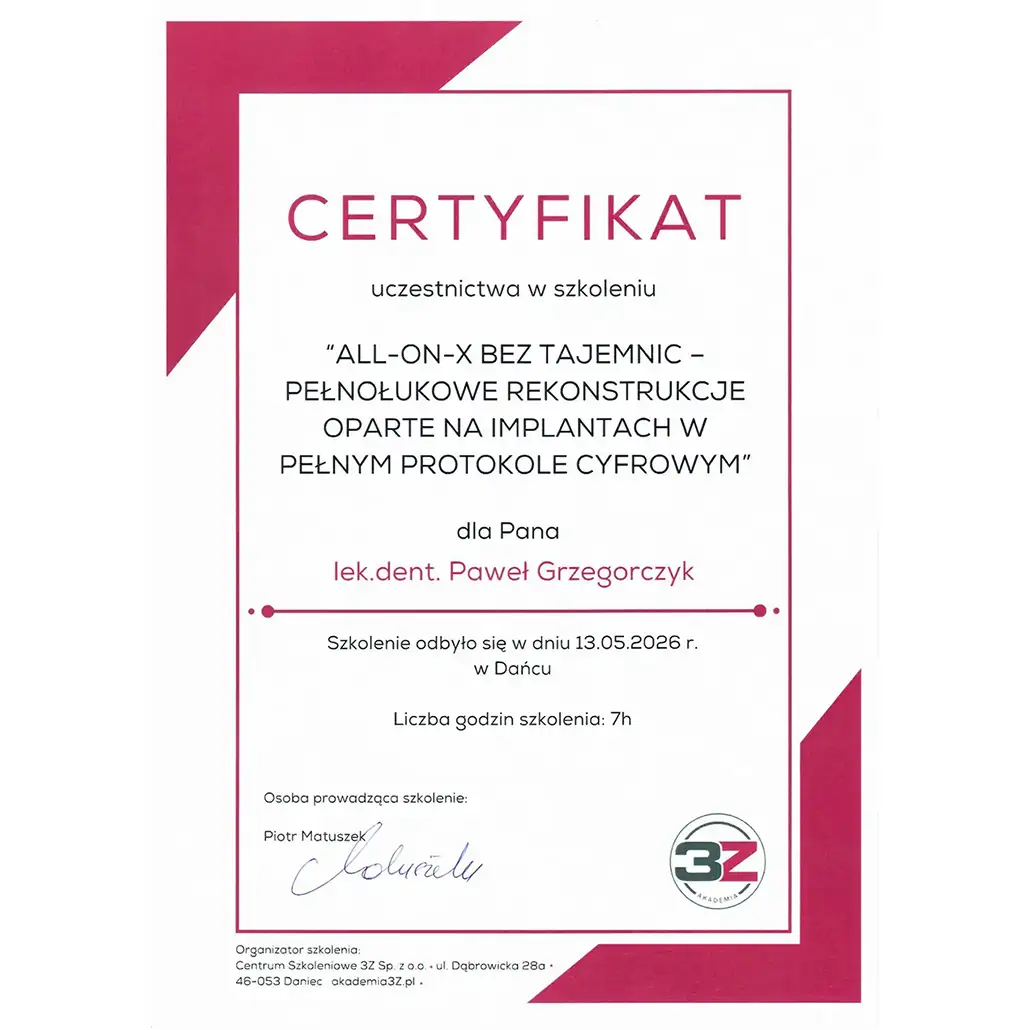 CERTYFIKAT

uczestnictwa w szkoleniu

"ALL-ON-X BEZ TAJEMNIC – PEŁNOŁUKOWE REKONSTRUKCJE OPARTE NA IMPLANTACH W PEŁNYM PROTOKOLE CYFROWYM"

dla Pana

lek.dent. Paweł Grzegorczyk

Szkolenie odbyło się w dniu 13.05.2026 r.
w Dańcu

Liczba godzin szkolenia: 7h

Osoba prowadząca szkolenie:

Piotr Matuszek

3Z
AKADEMIA

Organizator szkolenia:
Centrum Szkoleniowe 3Z Sp. z o.o. • ul. Dąbrowicka 28a •
46-053 Daniec akademia3Z.pl •